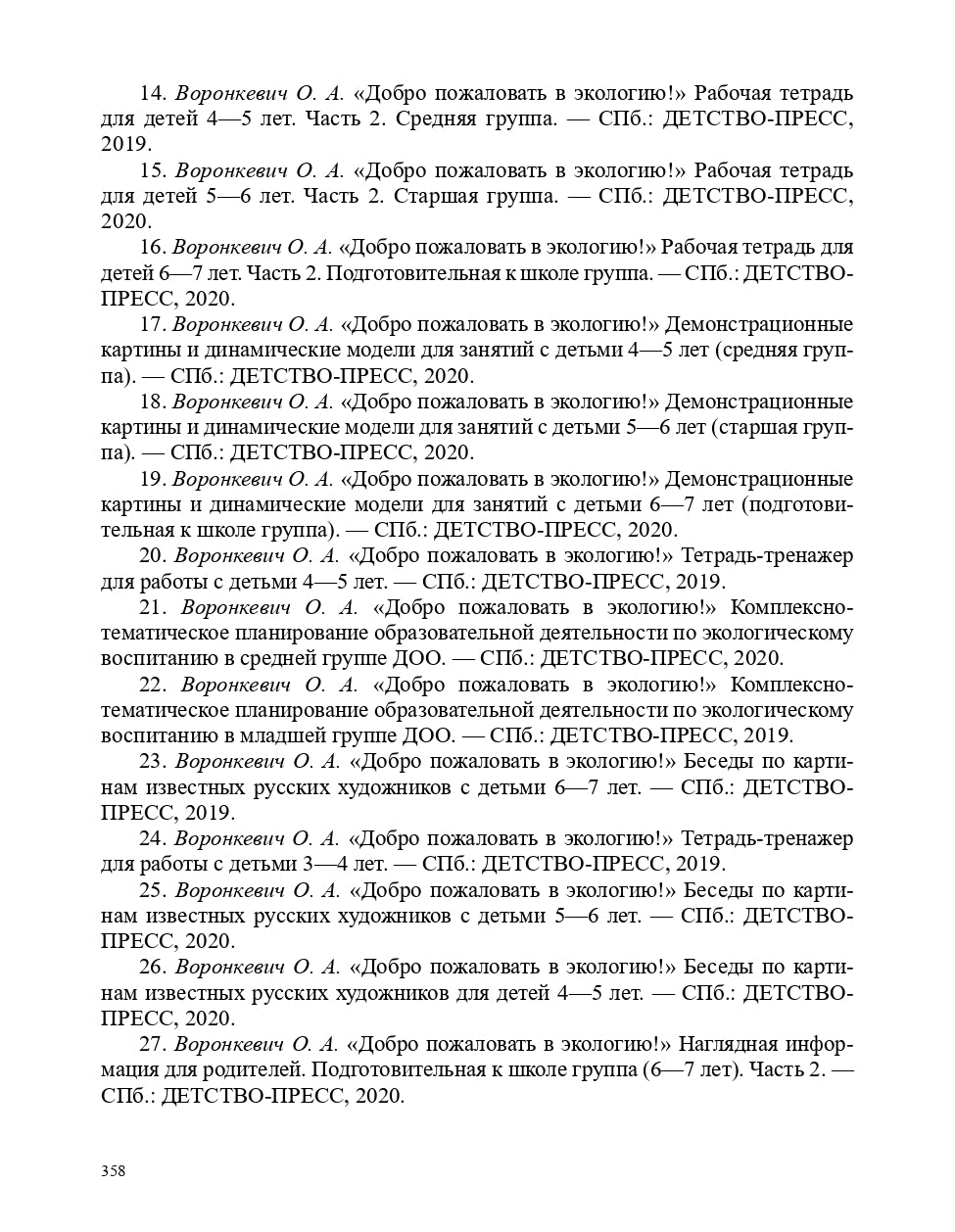 14. Воронкевич О. А. «Добро пожаловать в экологию!» Рабочая тетрадь для детей 4—5 лет. Часть 2. Средняя группа. — СПб.: ДЕТСТВО-ПРЕСС, 2019.

15. Воронкевич О. А. «Добро пожаловать в экологию!» Рабочая тетрадь для детей 5—6 лет. Часть 2. Старшая группа. — СПб.: ДЕТСТВО-ПРЕСС, 2020.

16. Воронкевич О. А. «Добро пожаловать в экологию!» Рабочая тетрадь для детей 6—7 лет. Часть 2. Подготовительная к школе группа. — СПб.: ДЕТСТВО-ПРЕСС, 2020.

17. Воронкевич О. А. «Добро пожаловать в экологию!» Демонстрационные картины и динамические модели для занятий с детьми 4—5 лет (средняя группа). — СПб.: ДЕТСТВО-ПРЕСС, 2020.

18. Воронкевич О. А. «Добро пожаловать в экологию!» Демонстрационные картины и динамические модели для занятий с детьми 5—6 лет (старшая группа). — СПб.: ДЕТСТВО-ПРЕСС, 2020.

19. Воронкевич О. А. «Добро пожаловать в экологию!» Демонстрационные картины и динамические модели для занятий с детьми 6—7 лет (подготовительная к школе группа). — СПб.: ДЕТСТВО-ПРЕСС, 2020.

20. Воронкевич О. А. «Добро пожаловать в экологию!» Тетрадь-тренажер для работы с детьми 4—5 лет. — СПб.: ДЕТСТВО-ПРЕСС, 2019.

21. Воронкевич О. А. «Добро пожаловать в экологию!» Комплексно-тематическое планирование образовательной деятельности по экологическому воспитанию в средней группе ДОО. — СПб.: ДЕТСТВО-ПРЕСС, 2020.

22. Воронкевич О. А. «Добро пожаловать в экологию!» Комплексно-тематическое планирование образовательной деятельности по экологическому воспитанию в младшей группе ДОО. — СПб.: ДЕТСТВО-ПРЕСС, 2019.

23. Воронкевич О. А. «Добро пожаловать в экологию!» Беседы по картинам известных русских художников с детьми 6—7 лет. — СПб.: ДЕТСТВО-ПРЕСС, 2019.

24. Воронкевич О. А. «Добро пожаловать в экологию!» Тетрадь-тренажер для работы с детьми 3—4 лет. — СПб.: ДЕТСТВО-ПРЕСС, 2019.

25. Воронкевич О. А. «Добро пожаловать в экологию!» Беседы по картинам известных русских художников с детьми 5—6 лет. — СПб.: ДЕТСТВО-ПРЕСС, 2020.

26. Воронкевич О. А. «Добро пожаловать в экологию!» Беседы по картинам известных русских художников для детей 4—5 лет. — СПб.: ДЕТСТВО-ПРЕСС, 2020.

27. Воронкевич О. А. «Добро пожаловать в экологию!» Наглядная информация для родителей. Подготовительная к школе группа (6—7 лет). Часть 2. — СПб.: ДЕТСТВО-ПРЕСС, 2020.

358